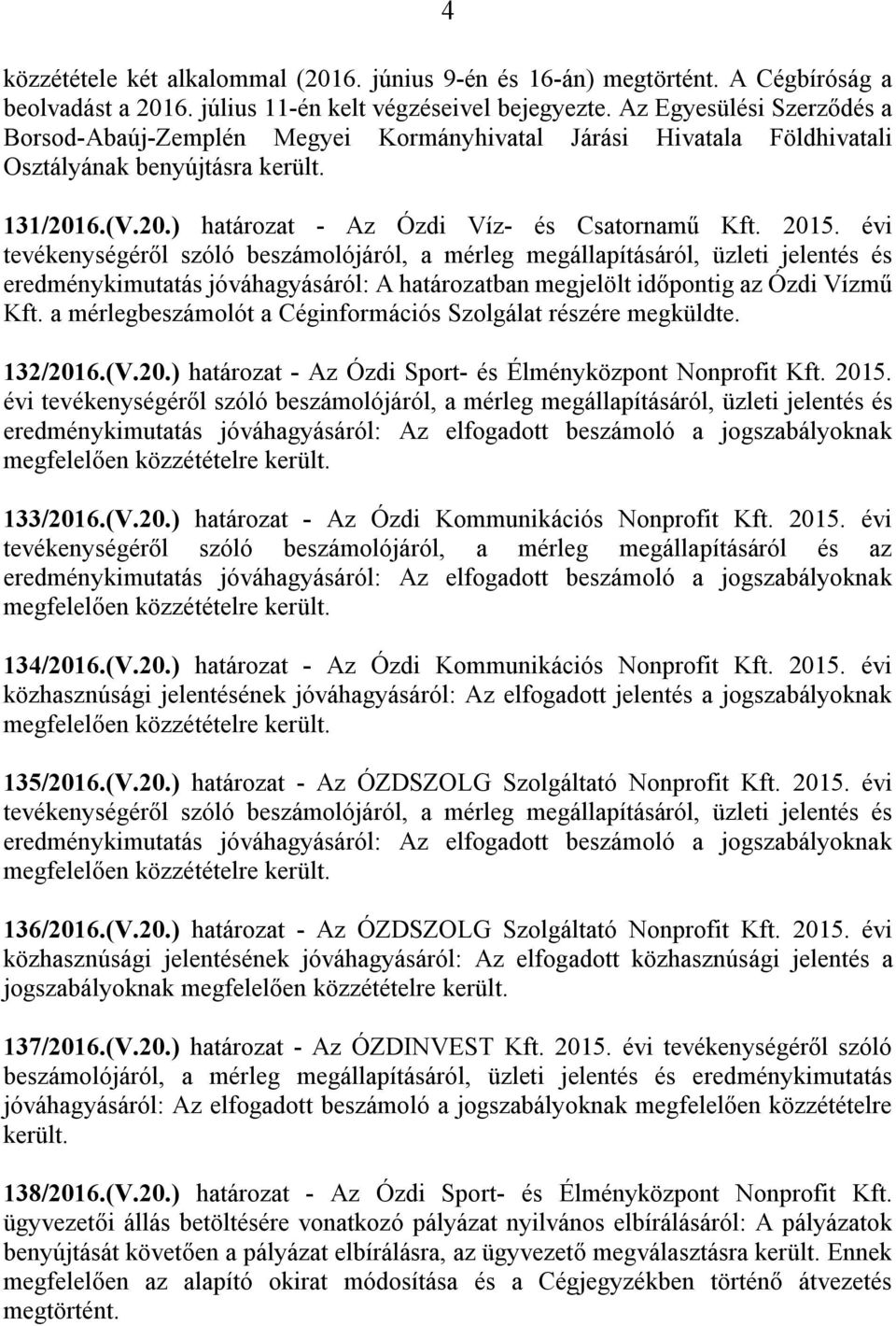 4

közzététele két alkalommal (2016. június 9-én és 16-án) megtörtént. A Cégbíróság a beolvadást a 2016. július 11-én kelt végzéseivel bejegyezte. Az Egyesülési Szerződés a Borsod-Abaúj-Zemplén Megyei Kormányhivatal Járási Hivatala Földhivatali Osztályának benyújtásra került.

131/2016.(V.20.) határozat - Az Ózdi Víz- és Csatornamű Kft. 2015. évi tevékenységéről szóló beszámolójáról, a mérleg megállapításáról, üzleti jelentés és eredménykimutatás jóváhagyásáról: A határozatban megjelölt időpontig az Ózdi Vízmű Kft. a mérlegbeszámolót a Céginformációs Szolgálat részére megküldte.

132/2016.(V.20.) határozat - Az Ózdi Sport- és Élményközpont Nonprofit Kft. 2015. évi tevékenységéről szóló beszámolójáról, a mérleg megállapításáról, üzleti jelentés és eredménykimutatás jóváhagyásáról: Az elfogadott beszámoló a jogszabályoknak megfelelően közzétételre került.

133/2016.(V.20.) határozat - Az Ózdi Kommunikációs Nonprofit Kft. 2015. évi tevékenységéről szóló beszámolójáról, a mérleg megállapításáról és az eredménykimutatás jóváhagyásáról: Az elfogadott beszámoló a jogszabályoknak megfelelően közzétételre került.

134/2016.(V.20.) határozat - Az Ózdi Kommunikációs Nonprofit Kft. 2015. évi közhasznúsági jelentésének jóváhagyásáról: Az elfogadott jelentés a jogszabályoknak megfelelően közzétételre került.

135/2016.(V.20.) határozat - Az ÓZDSZOLG Szolgáltató Nonprofit Kft. 2015. évi tevékenységéről szóló beszámolójáról, a mérleg megállapításáról, üzleti jelentés és eredménykimutatás jóváhagyásáról: Az elfogadott beszámoló a jogszabályoknak megfelelően közzétételre került.

136/2016.(V.20.) határozat - Az ÓZDSZOLG Szolgáltató Nonprofit Kft. 2015. évi közhasznúsági jelentésének jóváhagyásáról: Az elfogadott közhasznúsági jelentés a jogszabályoknak megfelelően közzétételre került.

137/2016.(V.20.) határozat - Az ÓZDINVEST Kft. 2015. évi tevékenységéről szóló beszámolójáról, a mérleg megállapításáról, üzleti jelentés és eredménykimutatás jóváhagyásáról: Az elfogadott beszámoló a jogszabályoknak megfelelően közzétételre került.

138/2016.(V.20.) határozat - Az Ózdi Sport- és Élményközpont Nonprofit Kft. ügyvezetői állás betöltésére vonatkozó pályázat nyilvános elbírálásáról: A pályázatok benyújtását követően a pályázat elbírálásra, az ügyvezető megválasztásra került. Ennek megfelelően az alapító okirat módosítása és a Cégjegyzékben történő átvezetés megtörtént.